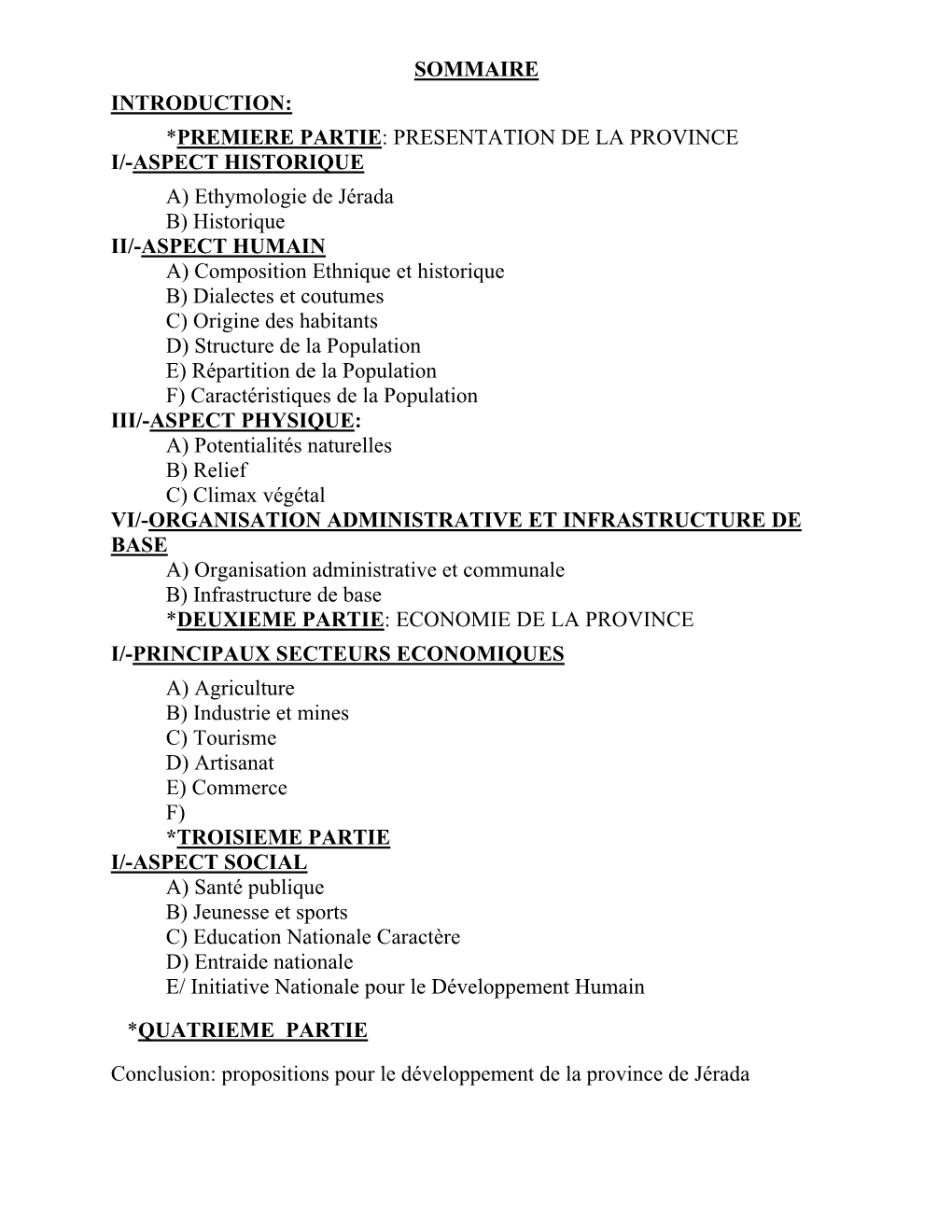 SOMMAIRE

INTRODUCTION:

*PREMIERE PARTIE: PRESENTATION DE LA PROVINCE

I/-ASPECT HISTORIQUE
A) Ethymologie de Jérada
B) Historique

II/-ASPECT HUMAIN
A) Composition Ethnique et historique
B) Dialectes et coutumes
C) Origine des habitants
D) Structure de la Population
E) Répartition de la Population
F) Caractéristiques de la Population

III/-ASPECT PHYSIQUE:
A) Potentialités naturelles
B) Relief
C) Climax végétal

VI/-ORGANISATION ADMINISTRATIVE ET INFRASTRUCTURE DE BASE
A) Organisation administrative et communale
B) Infrastructure de base

*DEUXIEME PARTIE: ECONOMIE DE LA PROVINCE

I/-PRINCIPAUX SECTEURS ECONOMIQUES
A) Agriculture
B) Industrie et mines
C) Tourisme
D) Artisanat
E) Commerce
F)

*TROISIEME PARTIE

I/-ASPECT SOCIAL
A) Santé publique
B) Jeunesse et sports
C) Education Nationale Caractère
D) Entraide nationale
E/ Initiative Nationale pour le Développement Humain

*QUATRIEME PARTIE

Conclusion: propositions pour le développement de la province de Jérada